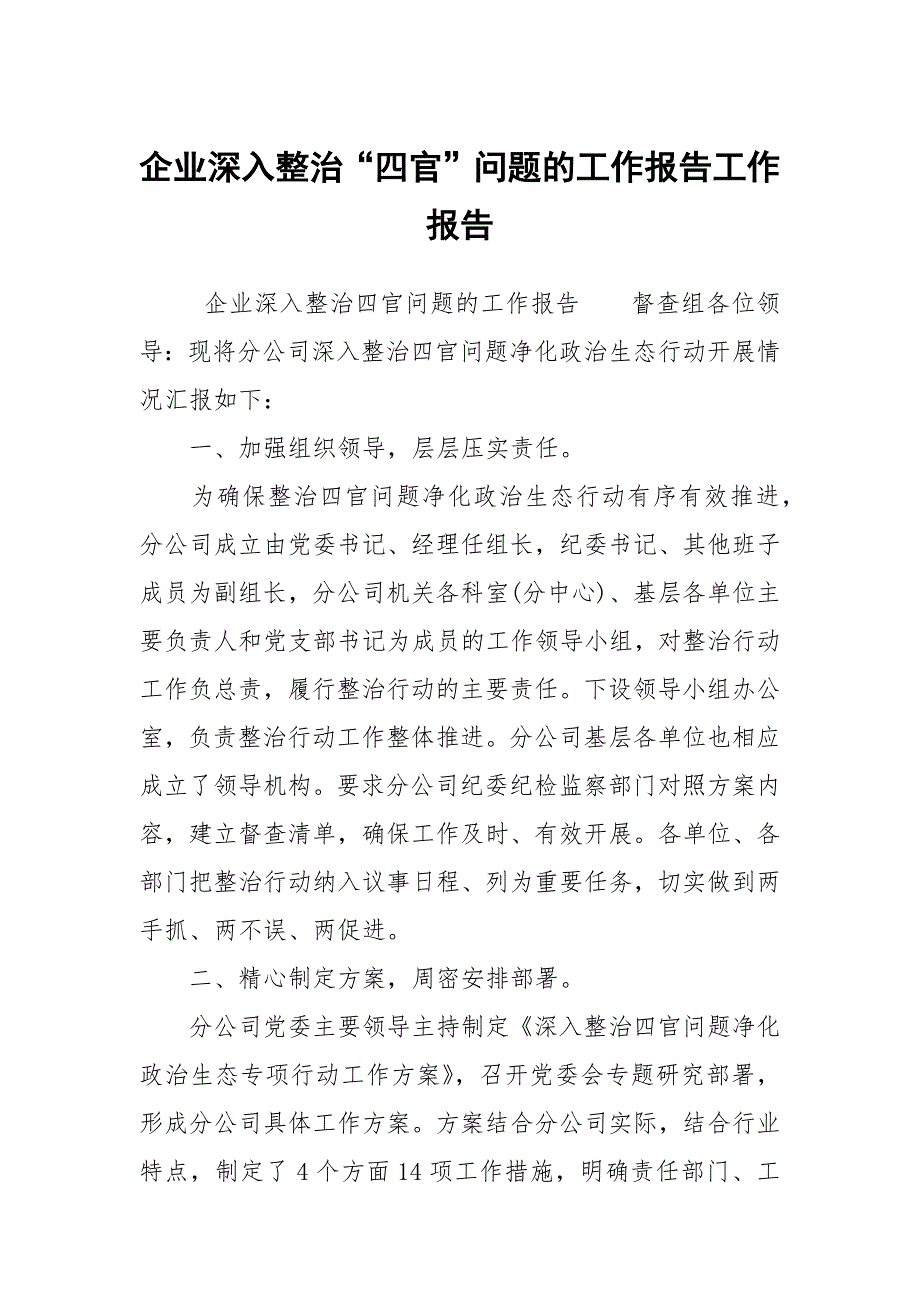 企业深入整治“四官”问题的工作报告工作报告

企业深入整治四官问题的工作报告　　督查组各位领导：现将分公司深入整治四官问题净化政治生态行动开展情况汇报如下：

一、加强组织领导，层层压实责任。

为确保整治四官问题净化政治生态行动有序有效推进，分公司成立由党委书记、经理任组长，纪委书记、其他班子成员为副组长，分公司机关各科室(分中心)、基层各单位主要负责人和党支部书记为成员的工作领导小组，对整治行动工作负总责，履行整治行动的主要责任。下设领导小组办公室，负责整治行动工作整体推进。分公司基层各单位也相应成立了领导机构。要求分公司纪委纪检监察部门对照方案内容，建立督查清单，确保工作及时、有效开展。各单位、各部门把整治行动纳入议事日程、列为重要任务，切实做到两手抓、两不误、两促进。

二、精心制定方案，周密安排部署。

分公司党委主要领导主持制定《深入整治四官问题净化政治生态专项行动工作方案》，召开党委会专题研究部署，形成分公司具体工作方案。方案结合分公司实际，结合行业特点，制定了 4 个方面 14 项工作措施，明确责任部门、工